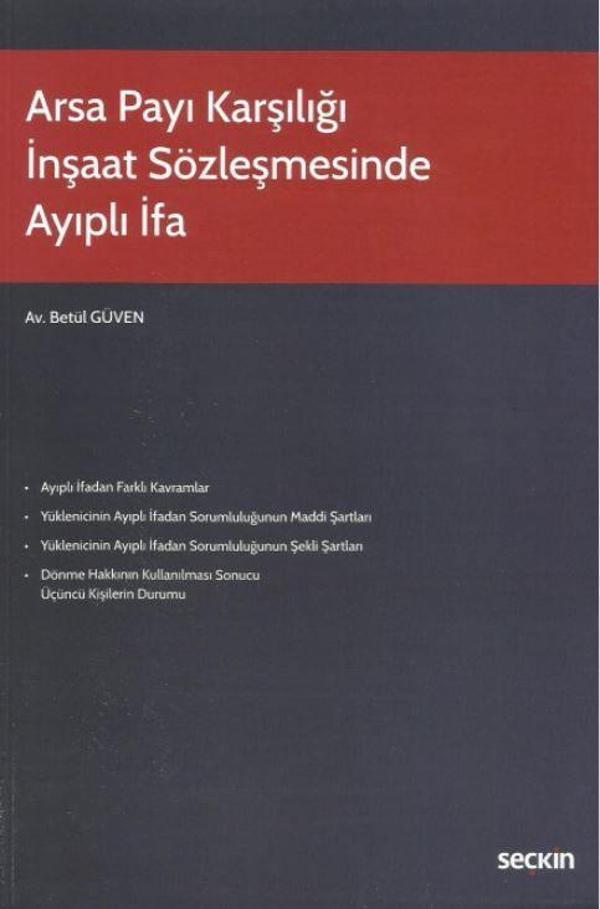 Arsa Payı Karşılığı İnşaat Sözleşmesinde Ayıplı İfa

Av. Betül GÜVEN

• Ayıplı İfadan Farklı Kavramlar
• Yüklenicinin Ayıplı İfadan Sorumluluğunun Maddi Şartları
• Yüklenicinin Ayıplı İfadan Sorumluluğunun Şekli Şartları
• Dönme Hakkının Kullanılması Sonucu Üçüncü Kişilerin Durumu

seçkin